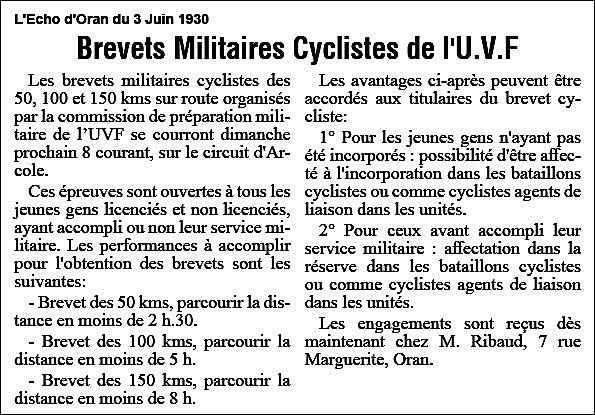 L'Echo d'Oran du 3 Juin 1930

Brevets Militaires Cyclistes de l'U.V.F

Les brevets militaires cyclistes des 50, 100 et 150 kms sur route organisés par la commission de préparation militaire de l'UVF se courront dimanche prochain 8 courant, sur le circuit d'Arcole.

Ces épreuves sont ouvertes à tous les jeunes gens licenciés et non licenciés, ayant accompli ou non leur service militaire. Les performances à accomplir pour l'obtention des brevets sont les suivantes:

- Brevet des 50 kms, parcourir la distance en moins de 2 h.30.

- Brevet des 100 kms, parcourir la distance en moins de 5 h.

- Brevet des 150 kms, parcourir la distance en moins de 8 h.

Les avantages ci-après peuvent être accordés aux titulaires du brevet cycliste:

1° Pour les jeunes gens n'ayant pas été incorporés : possibilité d'être affecté à l'incorporation dans les bataillons cyclistes ou comme cyclistes agents de liaison dans les unités.

2° Pour ceux avant accompli leur service militaire : affectation dans la réserve dans les bataillons cyclistes ou comme cyclistes agents de liaison dans les unités.

Les engagements sont reçus dès maintenant chez M. Ribaud, 7 rue Marguerite, Oran.